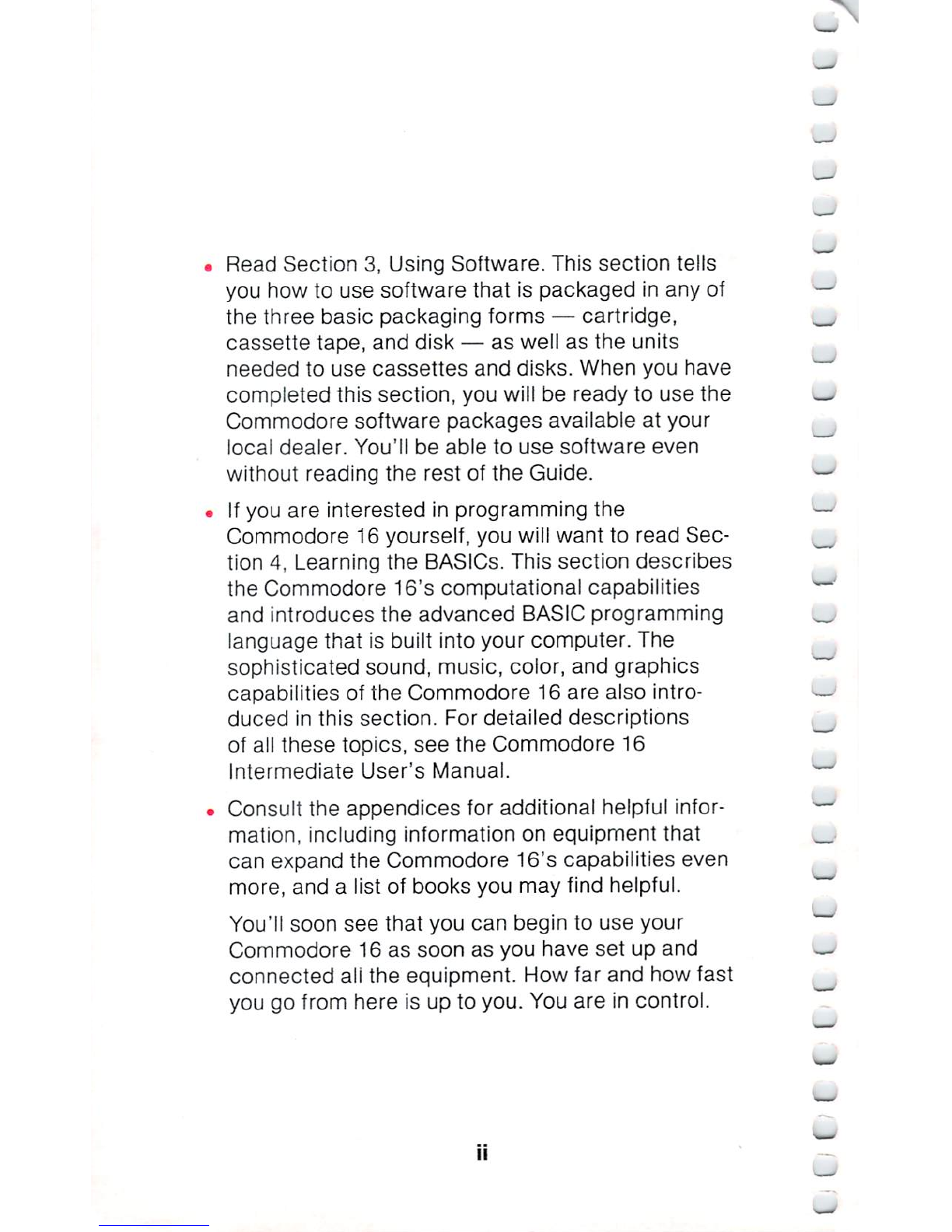 • Read Section 3, Using Software. This section tells you how to use software that is packaged in any of the three basic packaging forms — cartridge, cassette tape, and disk — as well as the units needed to use cassettes and disks. When you have completed this section, you will be ready to use the Commodore software packages available at your local dealer. You'll be able to use software even without reading the rest of the Guide.

• If you are interested in programming the Commodore 16 yourself, you will want to read Section 4, Learning the BASICs. This section describes the Commodore 16's computational capabilities and introduces the advanced BASIC programming language that is built into your computer. The sophisticated sound, music, color, and graphics capabilities of the Commodore 16 are also introduced in this section. For detailed descriptions of all these topics, see the Commodore 16 Intermediate User's Manual.

• Consult the appendices for additional helpful information, including information on equipment that can expand the Commodore 16's capabilities even more, and a list of books you may find helpful.

You'll soon see that you can begin to use your Commodore 16 as soon as you have set up and connected all the equipment. How far and how fast you go from here is up to you. You are in control.

ii